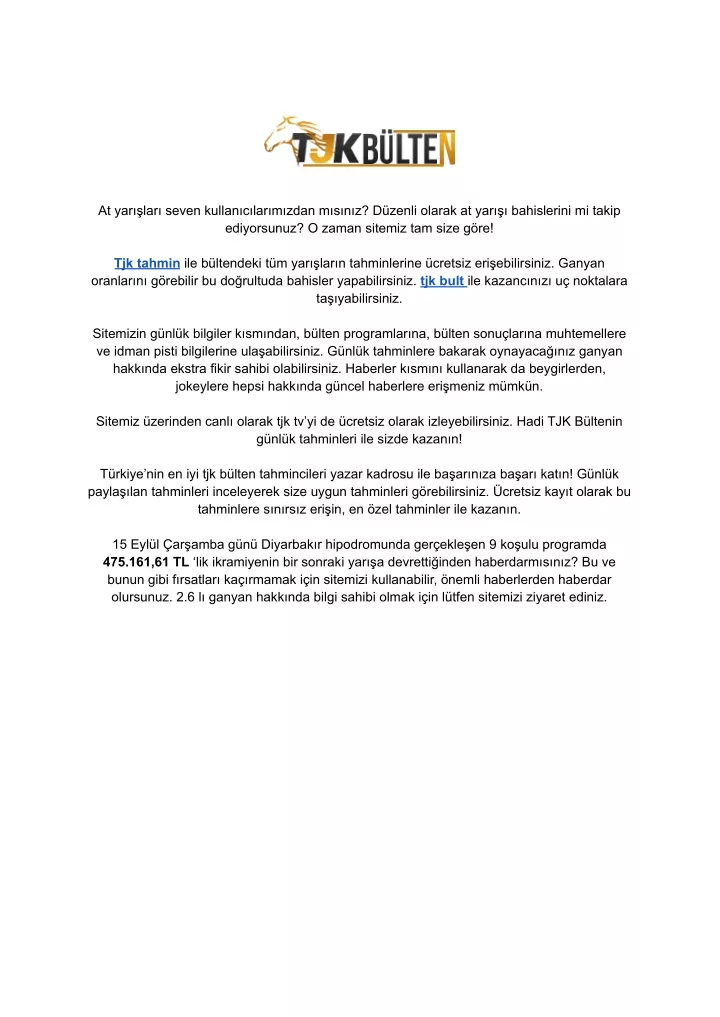 TJKBÜLTEN

At yarışları seven kullanıcılarımızdan mısınız? Düzenli olarak at yarışı bahislerini mi takip ediyorsunuz? O zaman sitemiz tam size göre!

Tjk tahmin ile bültendeki tüm yarışların tahminlerine ücretsiz erişebilirsiniz. Ganyan oranlarını görebilir bu doğrultuda bahisler yapabilirsiniz. tjk bult ile kazancınızı uç noktalara taşıyabilirsiniz.

Sitemizin günlük bilgiler kısmından, bülten programlarına, bülten sonuçlarına muhtemellere ve idman pisti bilgilerine ulaşabilirsiniz. Günlük tahminlere bakarak oynayacağınız ganyan hakkında ekstra fikir sahibi olabilirsiniz. Haberler kısmını kullanarak da beygirlerden, jokeylere hepsi hakkında güncel haberlere erişmeniz mümkün.

Sitemiz üzerinden canlı olarak tjk tv'yi de ücretsiz olarak izleyebilirsiniz. Hadi TJK Bültenin günlük tahminleri ile sizde kazanın!

Türkiye'nin en iyi tjk bülten tahmincileri yazar kadrosu ile başarınıza başarı katın! Günlük paylaşılan tahminleri inceleyerek size uygun tahminleri görebilirsiniz. Ücretsiz kayıt olarak bu tahminlere sınırsız erişin, en özel tahminler ile kazanın.

15 Eylül Çarşamba günü Diyarbakır hipodromunda gerçekleşen 9 koşulu programda 475.161,61 TL 'lik ikramiyenin bir sonraki yarışa devrettiğinden haberdarmısınız? Bu ve bunun gibi fırsatları kaçırmamak için sitemizi kullanabilir, önemli haberlerden haberdar olursunuz. 2.6 lı ganyan hakkında bilgi sahibi olmak için lütfen sitemizi ziyaret ediniz.